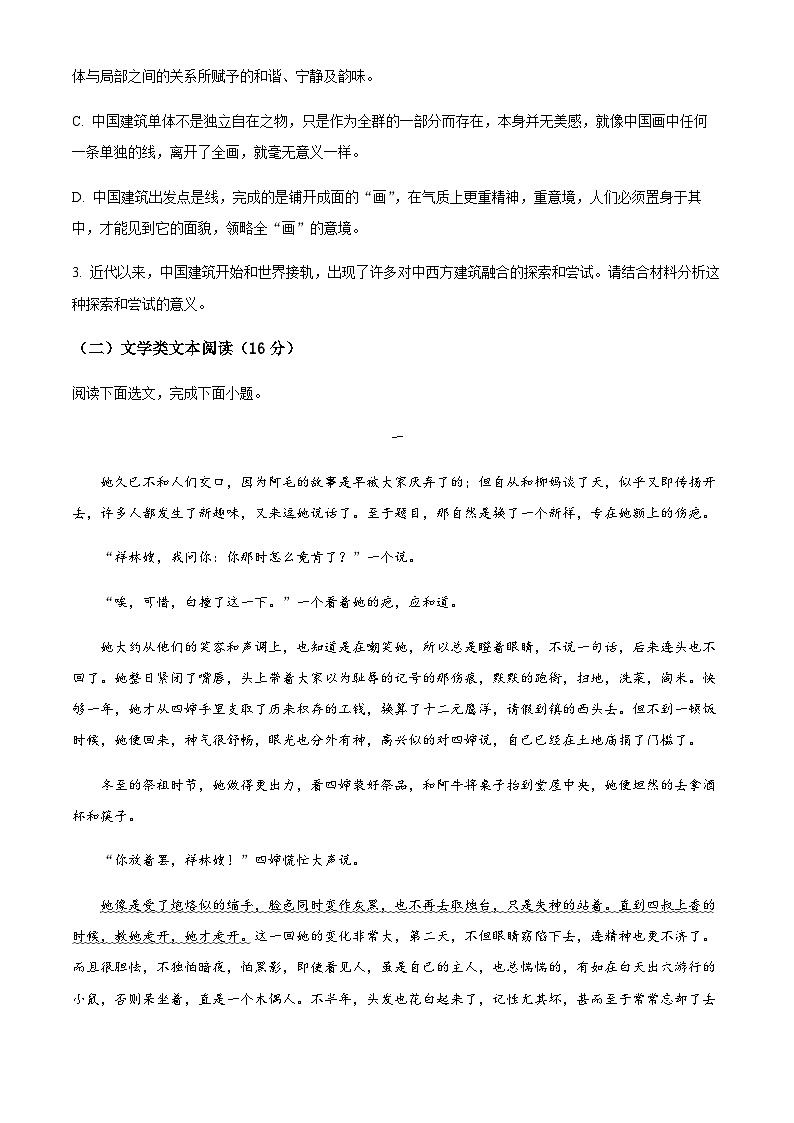 体与局部之间的关系所赋予的和谐、宁静及韵味。

C. 中国建筑单体不是独立自在之物，只是作为全群的一部分而存在，本身并无美感，就像中国画中任何一条单独的线，离开了全画，就毫无意义一样。

D. 中国建筑出发点是线，完成的是铺开成面的“画”，在气质上更重精神，重意境，人们必须置身于其中，才能见到它的面貌，领略全“画”的意境。

3. 近代以来，中国建筑开始和世界接轨，出现了许多对中西方建筑融合的探索和尝试。请结合材料分析这种探索和尝试的意义。

（二）文学类文本阅读（16 分）

阅读下面选文，完成下面小题。

一

她久已不和人们交口，因为阿毛的故事是早被大家厌弃了的；但自从和柳妈谈了天，似乎又即传扬开去，许多人都发生了新趣味，又来逗她说话了。至于题目，那自然是换了一个新样，专在她额上的伤疤。

“祥林嫂，我问你：你那时怎么竟肯了？”一个说。

“唉，可惜，白撞了这一下。”一个看着她的疤，应和道。

她大约从他们的笑容和声调上，也知道是在嘲笑她，所以总是瞪着眼睛，不说一句话，后来连头也不回了。她整日紧闭了嘴唇，头上带着大家以为耻辱的记号的那伤痕，默默的跑街，扫地，洗菜，淘米。快够一年，她才从四婶手里支取了历来积存的工钱，换算了十二元鹰洋，请假到镇的西头去。但不到一顿饭时候，她便回来，神气很舒畅，眼光也分外有神，高兴似的对四婶说，自己已经在土地庙捐了门槛了。

冬至的祭祖时节，她做得更出力，看四婶装好祭品，和阿牛将桌子抬到堂屋中央，她便坦然的去拿酒杯和筷子。

“你放着罢，祥林嫂！”四婶慌忙大声说。

她像是受了炮烙似的缩手，脸色同时变作灰黑，也不再去取烛台，只是失神的站着。直到四叔上香的时候，教她走开，她才走开。这一回她的变化非常大，第二天，不但眼睛窈陷下去，连精神也更不济了。而且很胆怯，不独怕暗夜，怕黑影，即使看见人，虽是自己的主人，也总惴惴的，有如在白天出穴游行的小鼠，否则呆坐着，直是一个木偶人。不半年，头发也花白起来了，记性尤其坏，甚而至于常常忘却了去